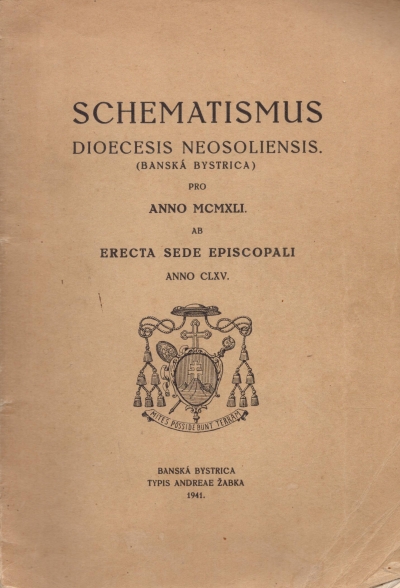 SCHEMATISMUS
DIOECESIS NEOSOLIENSIS.
(BANSKÁ BYSTRICA)
PRO
ANNO MCMXLI.
AB
ERECTA SEDE EPISCOPALI
ANNO CLXV.

MITES POSSIDEBUNT TERRAM

BANSKÁ BYSTRICA
TYPIS ANDREAE ŽABKA
1941.